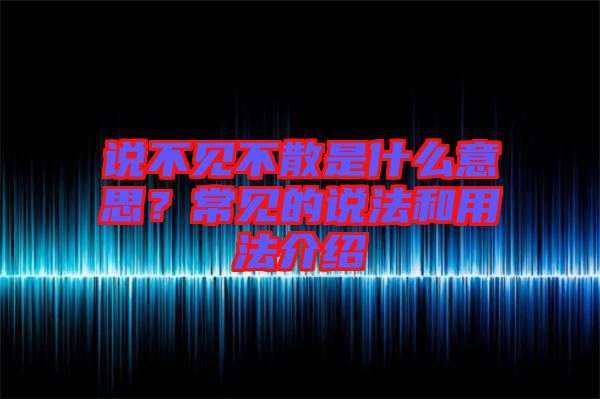 说不见不散是什么意思？常见的说法和用法介绍